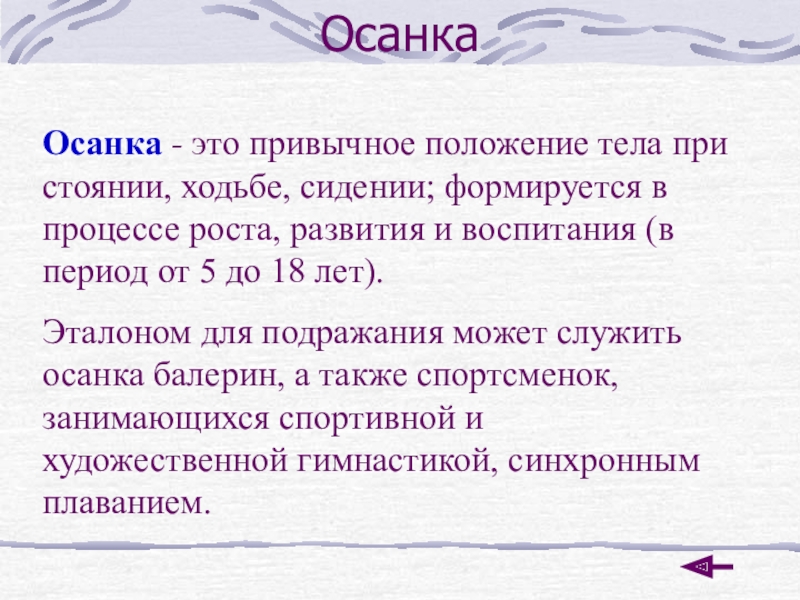 Осанка

Осанка - это привычное положение тела при стоянии, ходьбе, сидении; формируется в процессе роста, развития и воспитания (в период от 5 до 18 лет).

Эталоном для подражания может служить осанка балерин, а также спортсменок, занимающихся спортивной и художественной гимнастикой, синхронным плаванием.